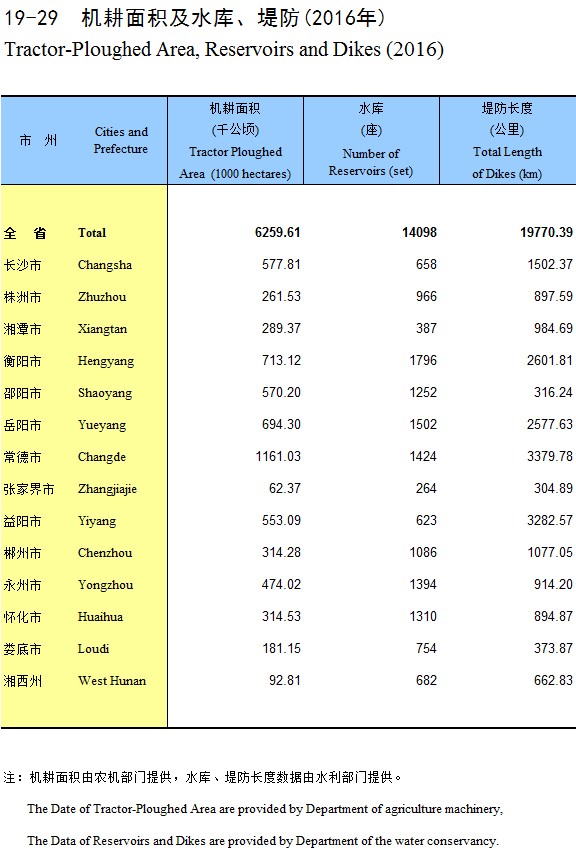 19-29　机耕面积及水库、堤防(2016年)
Tractor-Ploughed Area, Reservoirs and Dikes (2016)

| 市　州 | Cities and Prefecture | 机耕面积 (千公顷) Tractor Ploughed Area (1000 hectares) | 水库 (座) Number of Reservoirs (set) | 堤防长度 (公里) Total Length of Dikes (km) |
|---|---|---|---|---|
| 全　省 | Total | 6259.61 | 14098 | 19770.39 |
| 长沙市 | Changsha | 577.81 | 658 | 1502.37 |
| 株洲市 | Zhuzhou | 261.53 | 966 | 897.59 |
| 湘潭市 | Xiangtan | 289.37 | 387 | 984.69 |
| 衡阳市 | Hengyang | 713.12 | 1796 | 2601.81 |
| 邵阳市 | Shaoyang | 570.20 | 1252 | 316.24 |
| 岳阳市 | Yueyang | 694.30 | 1502 | 2577.63 |
| 常德市 | Changde | 1161.03 | 1424 | 3379.78 |
| 张家界市 | Zhangjiajie | 62.37 | 264 | 304.89 |
| 益阳市 | Yiyang | 553.09 | 623 | 3282.57 |
| 郴州市 | Chenzhou | 314.28 | 1086 | 1077.05 |
| 永州市 | Yongzhou | 474.02 | 1394 | 914.20 |
| 怀化市 | Huaihua | 314.53 | 1310 | 894.87 |
| 娄底市 | Loudi | 181.15 | 754 | 373.87 |
| 湘西州 | West Hunan | 92.81 | 682 | 662.83 |

注：机耕面积由农机部门提供，水库、堤防长度数据由水利部门提供。

The Date of Tractor-Ploughed Area are provided by Department of agriculture machinery,

The Data of Reservoirs and Dikes are provided by Department of the water conservancy.